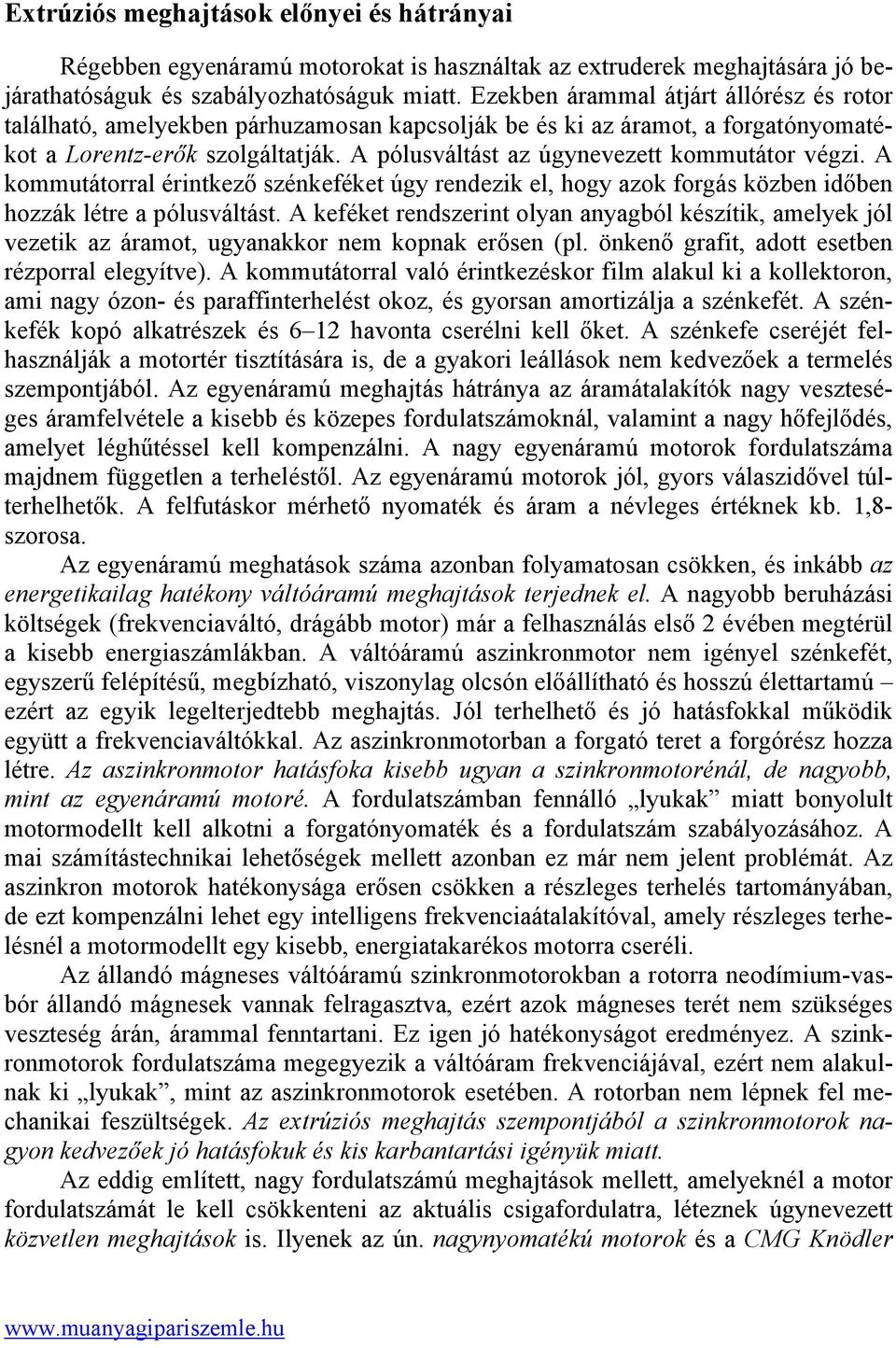 Extrúziós meghajtások előnyei és hátrányai

Régebben egyenáramú motorokat is használtak az extruderek meghajtására jó bejárathatóságuk és szabályozhatóságuk miatt. Ezekben árammal átjárt állórész és rotor található, amelyekben párhuzamosan kapcsolják be és ki az áramot, a forgatónyomatékot a Lorentz-erők szolgáltatják. A pólusváltást az úgynevezett kommutátor végzi. A kommutátorral érintkező szénkeféket úgy rendezik el, hogy azok forgás közben időben hozzák létre a pólusváltást. A keféket rendszerint olyan anyagból készítik, amelyek jól vezetik az áramot, ugyanakkor nem kopnak erősen (pl. önkenő grafit, adott esetben rézporral elegyítve). A kommutátorral való érintkezéskor film alakul ki a kollektoron, ami nagy ózon- és paraffinterhelést okoz, és gyorsan amortizálja a szénkefét. A szénkefék kopó alkatrészek és 6–12 havonta cserélni kell őket. A szénkefe cseréjét felhasználják a motortér tisztítására is, de a gyakori leállások nem kedvezőek a termelés szempontjából. Az egyenáramú meghajtás hátránya az áramátalakítók nagy veszteséges áramfelvétele a kisebb és közepes fordulatszámoknál, valamint a nagy hőfejlődés, amelyet léghűtéssel kell kompenzálni. A nagy egyenáramú motorok fordulatszáma majdnem független a terheléstől. Az egyenáramú motorok jól, gyors válaszidővel túlterhelhetők. A felfutáskor mérhető nyomaték és áram a névleges értéknek kb. 1,8-szorosa.

Az egyenáramú meghatások száma azonban folyamatosan csökken, és inkább az energetikailag hatékony váltóáramú meghajtások terjednek el. A nagyobb beruházási költségek (frekvenciaváltó, drágább motor) már a felhasználás első 2 évében megtérül a kisebb energiaszámlákban. A váltóáramú aszinkronmotor nem igényel szénkefét, egyszerű felépítésű, megbízható, viszonylag olcsón előállítható és hosszú élettartamú – ezért az egyik legelterjedtebb meghajtás. Jól terhelhető és jó hatásfokkal működik együtt a frekvenciaváltókkal. Az aszinkronmotorban a forgató teret a forgórész hozza létre. Az aszinkronmotor hatásfoka kisebb ugyan a szinkronmotorénál, de nagyobb, mint az egyenáramú motoré. A fordulatszámban fennálló „lyukak” miatt bonyolult motormodellt kell alkotni a forgatónyomaték és a fordulatszám szabályozásához. A mai számítástechnikai lehetőségek mellett azonban ez már nem jelent problémát. Az aszinkron motorok hatékonysága erősen csökken a részleges terhelés tartományában, de ezt kompenzálni lehet egy intelligens frekvenciaátalakítóval, amely részleges terhelésnél a motormodellt egy kisebb, energiatakarékos motorra cseréli.

Az állandó mágneses váltóáramú szinkronmotorokban a rotorra neodímium-vasbór állandó mágnesek vannak felragasztva, ezért azok mágneses terét nem szükséges veszteség árán, árammal fenntartani. Ez igen jó hatékonyságot eredményez. A szinkronmotorok fordulatszáma megegyezik a váltóáram frekvenciájával, ezért nem alakulnak ki „lyukak”, mint az aszinkronmotorok esetében. A rotorban nem lépnek fel mechanikai feszültségek. Az extrúziós meghajtás szempontjából a szinkronmotorok nagyon kedvezőek jó hatásfokuk és kis karbantartási igényük miatt.

Az eddig említett, nagy fordulatszámú meghajtások mellett, amelyeknél a motor fordulatszámát le kell csökkenteni az aktuális csigafordulatra, léteznek úgynevezett közvetlen meghajtások is. Ilyenek az ún. nagynyomatékú motorok és a CMG Knödler

www.muanyagipariszemle.hu